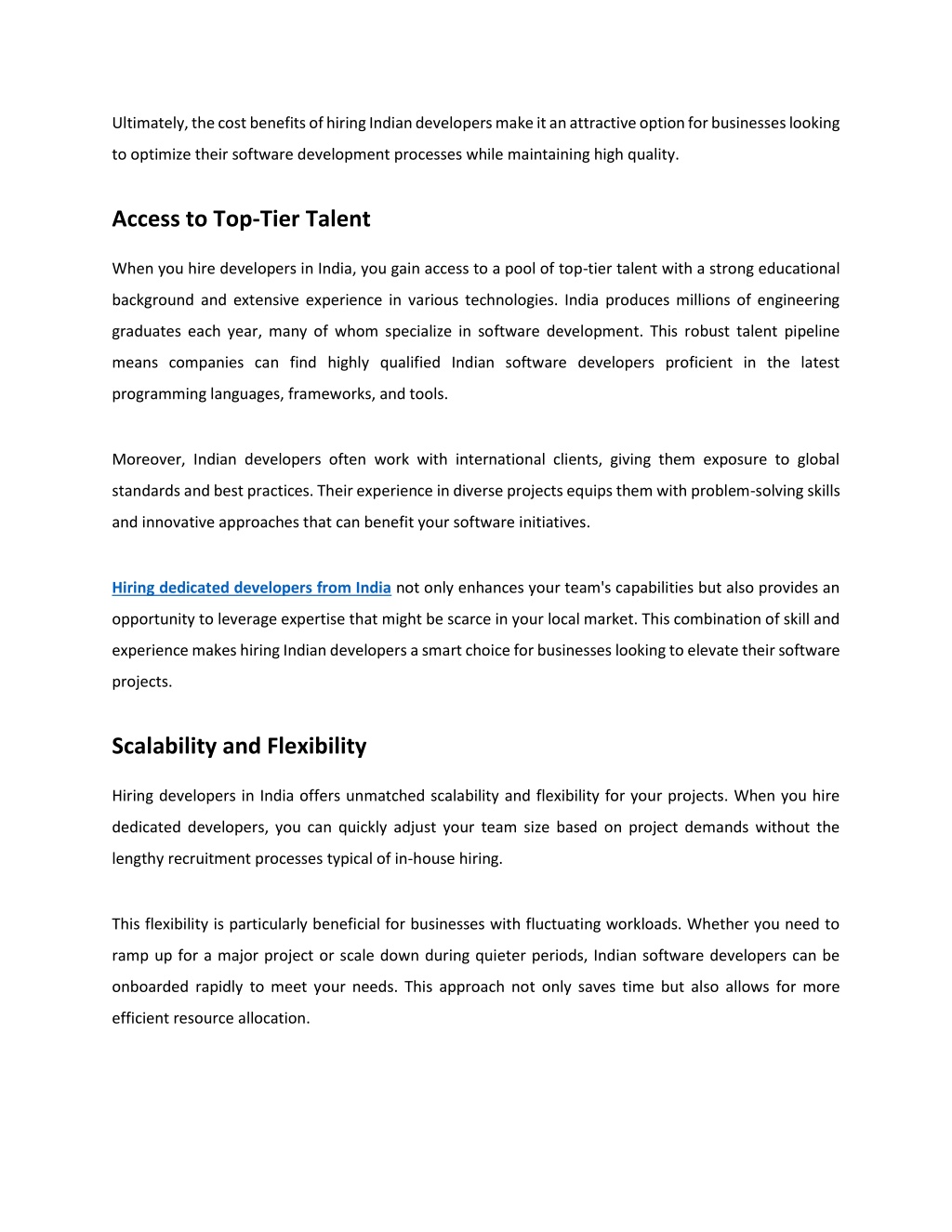 Ultimately, the cost benefits of hiring Indian developers make it an attractive option for businesses looking to optimize their software development processes while maintaining high quality.

Access to Top-Tier Talent

When you hire developers in India, you gain access to a pool of top-tier talent with a strong educational background and extensive experience in various technologies. India produces millions of engineering graduates each year, many of whom specialize in software development. This robust talent pipeline means companies can find highly qualified Indian software developers proficient in the latest programming languages, frameworks, and tools.

Moreover, Indian developers often work with international clients, giving them exposure to global standards and best practices. Their experience in diverse projects equips them with problem-solving skills and innovative approaches that can benefit your software initiatives.

Hiring dedicated developers from India not only enhances your team's capabilities but also provides an opportunity to leverage expertise that might be scarce in your local market. This combination of skill and experience makes hiring Indian developers a smart choice for businesses looking to elevate their software projects.

Scalability and Flexibility

Hiring developers in India offers unmatched scalability and flexibility for your projects. When you hire dedicated developers, you can quickly adjust your team size based on project demands without the lengthy recruitment processes typical of in-house hiring.

This flexibility is particularly beneficial for businesses with fluctuating workloads. Whether you need to ramp up for a major project or scale down during quieter periods, Indian software developers can be onboarded rapidly to meet your needs. This approach not only saves time but also allows for more efficient resource allocation.